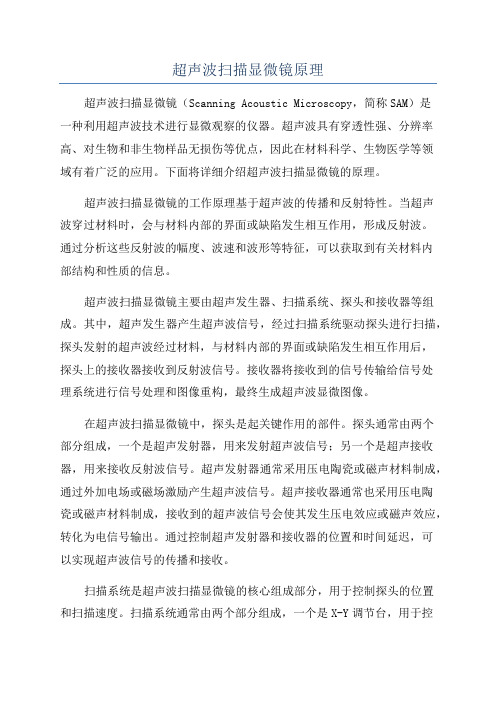 超声波扫描显微镜原理

超声波扫描显微镜（Scanning Acoustic Microscopy，简称SAM）是一种利用超声波技术进行显微观察的仪器。超声波具有穿透性强、分辨率高、对生物和非生物样品无损伤等优点，因此在材料科学、生物医学等领域有着广泛的应用。下面将详细介绍超声波扫描显微镜的原理。

超声波扫描显微镜的工作原理基于超声波的传播和反射特性。当超声波穿过材料时，会与材料内部的界面或缺陷发生相互作用，形成反射波。通过分析这些反射波的幅度、波速和波形等特征，可以获取到有关材料内部结构和性质的信息。

超声波扫描显微镜主要由超声发生器、扫描系统、探头和接收器等组成。其中，超声发生器产生超声波信号，经过扫描系统驱动探头进行扫描，探头发射的超声波经过材料，与材料内部的界面或缺陷发生相互作用后，探头上的接收器接收到反射波信号。接收器将接收到的信号传输给信号处理系统进行信号处理和图像重构，最终生成超声波显微图像。

在超声波扫描显微镜中，探头是起关键作用的部件。探头通常由两个部分组成，一个是超声发射器，用来发射超声波信号；另一个是超声接收器，用来接收反射波信号。超声发射器通常采用压电陶瓷或磁声材料制成，通过外加电场或磁场激励产生超声波信号。超声接收器通常也采用压电陶瓷或磁声材料制成，接收到的超声波信号会使其发生压电效应或磁声效应，转化为电信号输出。通过控制超声发射器和接收器的位置和时间延迟，可以实现超声波信号的传播和接收。

扫描系统是超声波扫描显微镜的核心组成部分，用于控制探头的位置和扫描速度。扫描系统通常由两个部分组成，一个是X-Y调节台，用于控